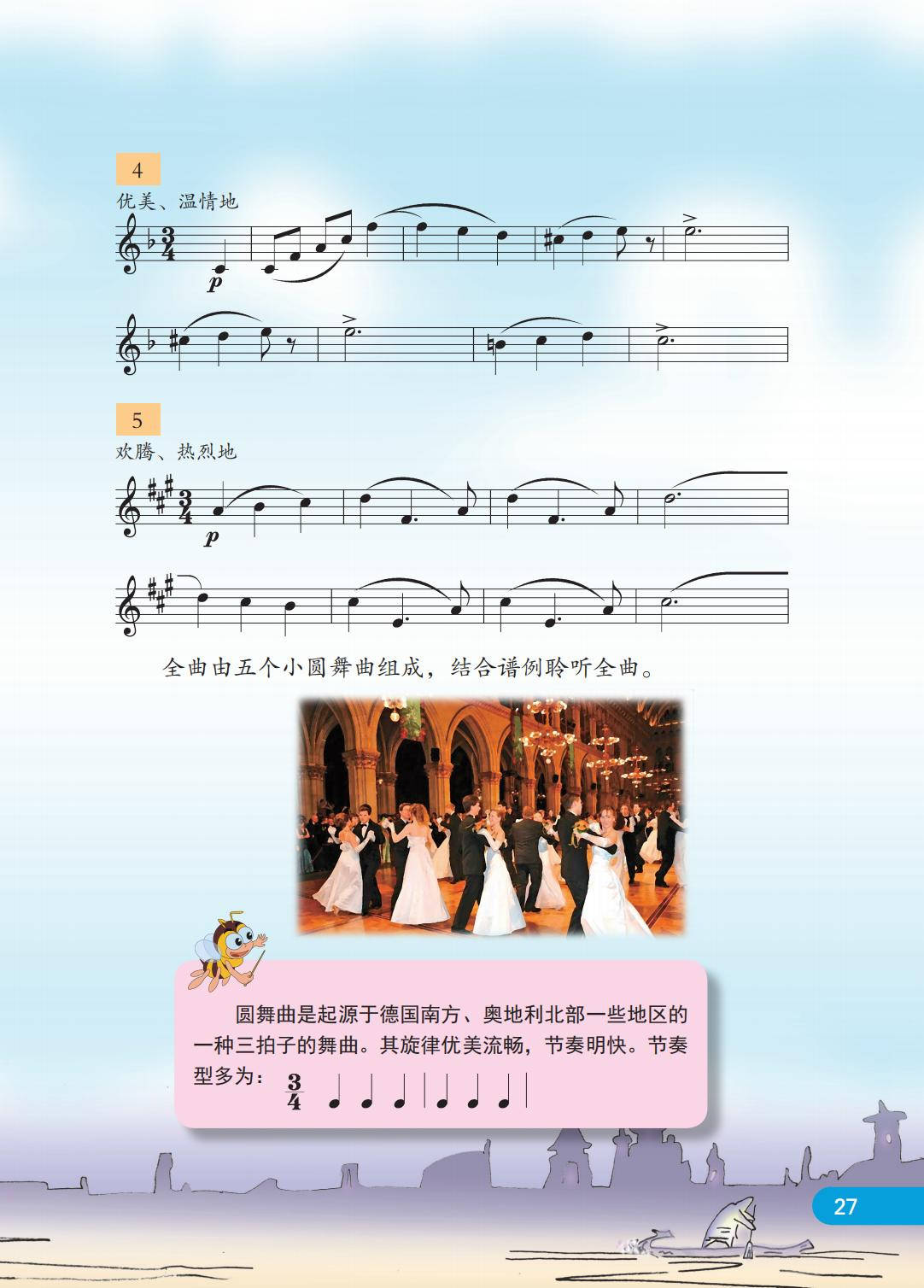 4

优美、温情地

5

欢腾、热烈地

全曲由五个小圆舞曲组成，结合谱例聆听全曲。

圆舞曲是起源于德国南方、奥地利北部一些地区的一种三拍子的舞曲。其旋律优美流畅，节奏明快。节奏型多为：$\frac{3}{4}$

27